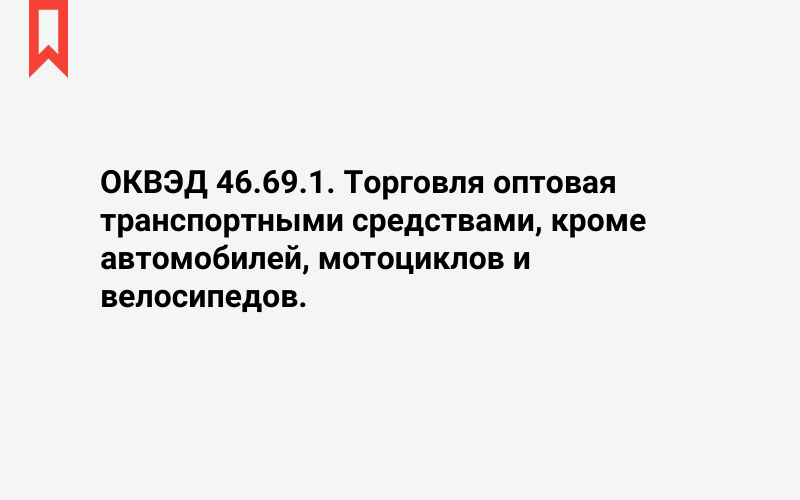 ОКВЭД 46.69.1. Торговля оптовая транспортными средствами, кроме автомобилей, мотоциклов и велосипедов.